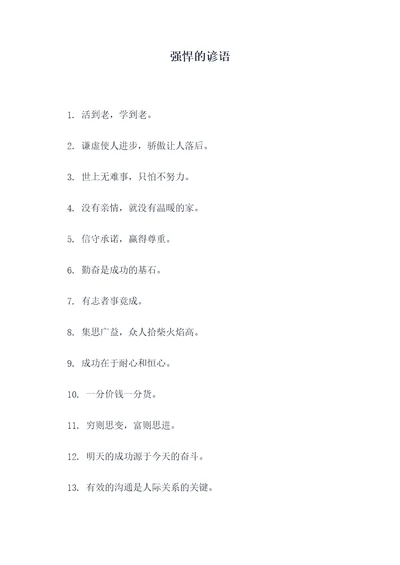 强悍的谚语

1. 活到老，学到老。

2. 谦虚使人进步，骄傲让人落后。

3. 世上无难事，只怕不努力。

4. 没有亲情，就没有温暖的家。

5. 信守承诺，赢得尊重。

6. 勤奋是成功的基石。

7. 有志者事竟成。

8. 集思广益，众人拾柴火焰高。

9. 成功在于耐心和恒心。

10. 一分价钱一分货。

11. 穷则思变，富则思进。

12. 明天的成功源于今天的奋斗。

13. 有效的沟通是人际关系的关键。